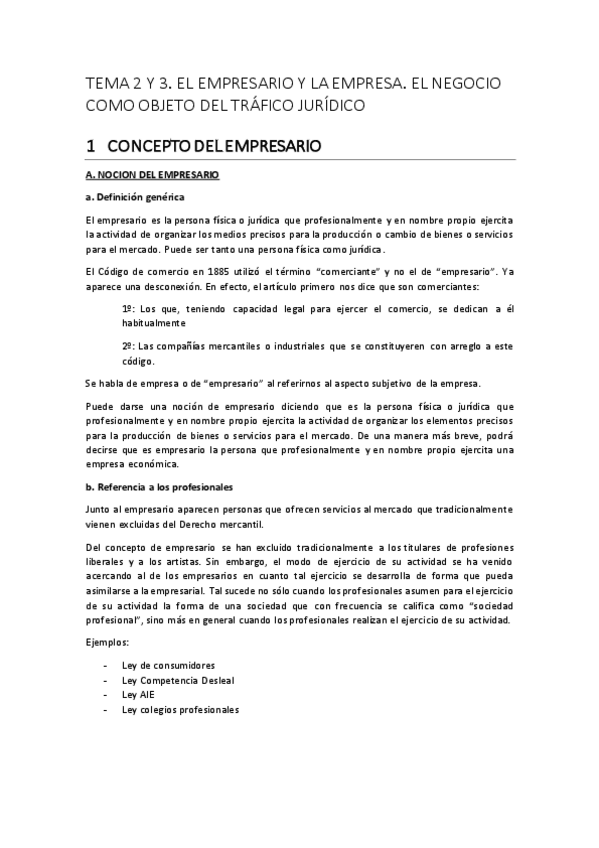 TEMA 2 Y 3. EL EMPRESARIO Y LA EMPRESA. EL NEGOCIO COMO OBJETO DEL TRÁFICO JURÍDICO

1 CONCEPTO DEL EMPRESARIO

A. NOCION DEL EMPRESARIO

a. Definición genérica

El empresario es la persona física o jurídica que profesionalmente y en nombre propio ejercita la actividad de organizar los medios precisos para la producción o cambio de bienes o servicios para el mercado. Puede ser tanto una persona física como jurídica.

El Código de comercio en 1885 utilizó el término "comerciante" y no el de "empresario". Ya aparece una desconexión. En efecto, el artículo primero nos dice que son comerciantes:

1º: Los que, teniendo capacidad legal para ejercer el comercio, se dedican a él habitualmente

2º: Las compañías mercantiles o industriales que se constituyeren con arreglo a este código.

Se habla de empresa o de "empresario" al referirnos al aspecto subjetivo de la empresa.

Puede darse una noción de empresario diciendo que es la persona física o jurídica que profesionalmente y en nombre propio ejercita la actividad de organizar los elementos precisos para la producción de bienes o servicios para el mercado. De una manera más breve, podrá decirse que es empresario la persona que profesionalmente y en nombre propio ejercita una empresa económica.

b. Referencia a los profesionales

Junto al empresario aparecen personas que ofrecen servicios al mercado que tradicionalmente vienen excluidas del Derecho mercantil.

Del concepto de empresario se han excluido tradicionalmente a los titulares de profesiones liberales y a los artistas. Sin embargo, el modo de ejercicio de su actividad se ha venido acercando al de los empresarios en cuanto tal ejercicio se desarrolla de forma que pueda asimilarse a la empresarial. Tal sucede no sólo cuando los profesionales asumen para el ejercicio de su actividad la forma de una sociedad que con frecuencia se califica como "sociedad profesional", sino más en general cuando los profesionales realizan el ejercicio de su actividad.

Ejemplos:

- Ley de consumidores
- Ley Competencia Desleal
- Ley AIE
- Ley colegios profesionales